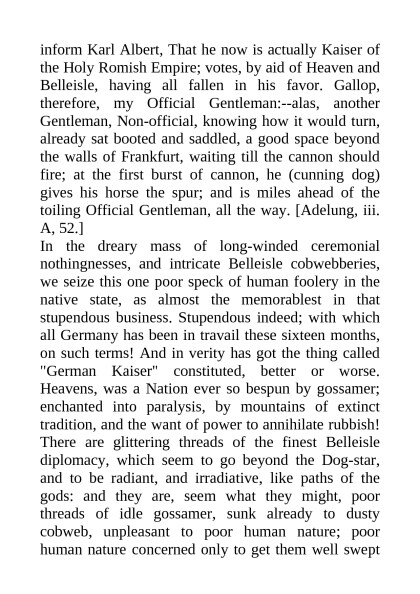 inform Karl Albert, That he now is actually Kaiser of the Holy Romish Empire; votes, by aid of Heaven and Belleisle, having all fallen in his favor. Gallop, therefore, my Official Gentleman:--alas, another Gentleman, Non-official, knowing how it would turn, already sat booted and saddled, a good space beyond the walls of Frankfurt, waiting till the cannon should fire; at the first burst of cannon, he (cunning dog) gives his horse the spur; and is miles ahead of the toiling Official Gentleman, all the way. [Adelung, iii. A, 52.]
In the dreary mass of long-winded ceremonial nothingnesses, and intricate Belleisle cobwebberies, we seize this one poor speck of human foolery in the native state, as almost the memorablest in that stupendous business. Stupendous indeed; with which all Germany has been in travail these sixteen months, on such terms! And in verity has got the thing called "German Kaiser" constituted, better or worse. Heavens, was a Nation ever so bespun by gossamer; enchanted into paralysis, by mountains of extinct tradition, and the want of power to annihilate rubbish! There are glittering threads of the finest Belleisle diplomacy, which seem to go beyond the Dog-star, and to be radiant, and irradiative, like paths of the gods: and they are, seem what they might, poor threads of idle gossamer, sunk already to dusty cobweb, unpleasant to poor human nature; poor human nature concerned only to get them well swept